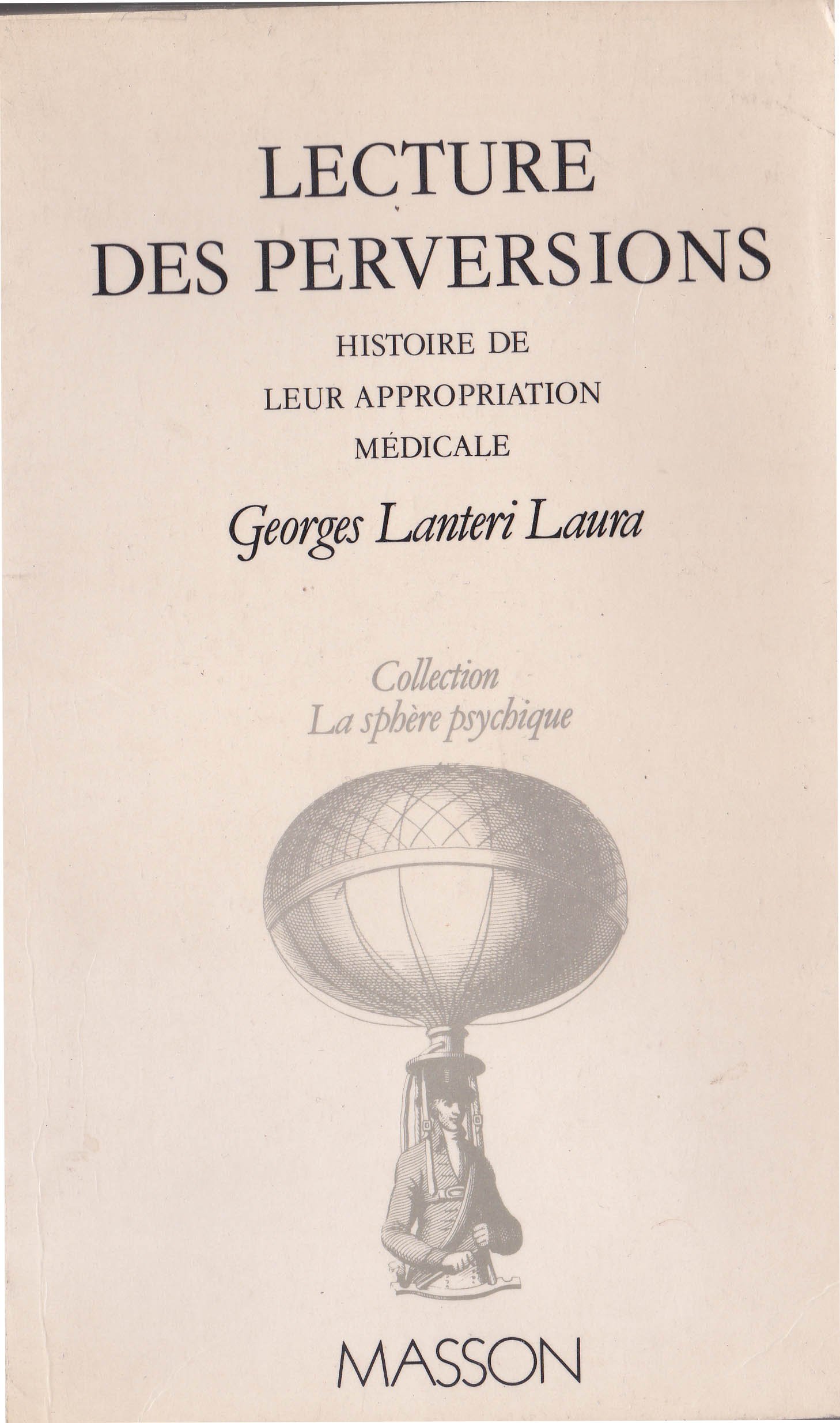 LECTURE
DES PERVERSIONS

HISTOIRE DE
LEUR APPROPRIATION
MÉDICALE

Georges Lanteri Laura

Collection
La sphère psychique

MASSON